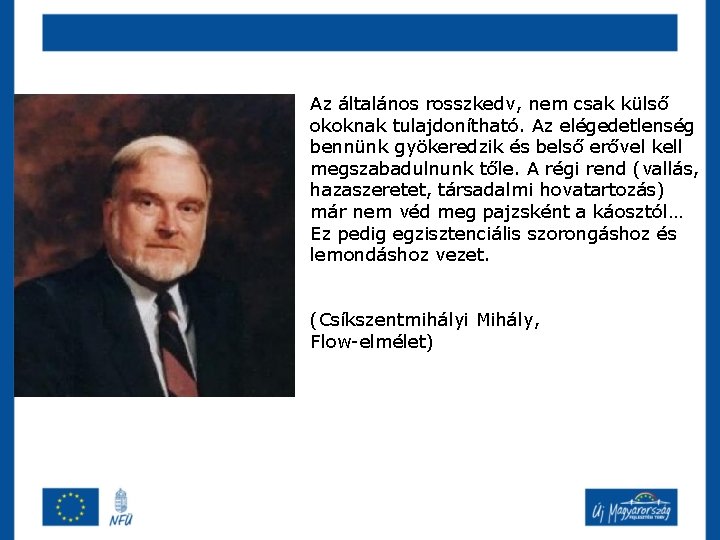 Az általános rosszkedv, nem csak külső okoknak tulajdonítható. Az elégedetlenség bennünk gyökeredzik és belső erővel kell megszabadulnunk tőle. A régi rend (vallás, hazaszeretet, társadalmi hovatartozás) már nem véd meg pajzsként a káosztól… Ez pedig egzisztenciális szorongáshoz és lemondáshoz vezet.

(Csíkszentmihályi Mihály, Flow-elmélet)

NFÜ

Új Magyarország FEJLESZTÉSI TERV